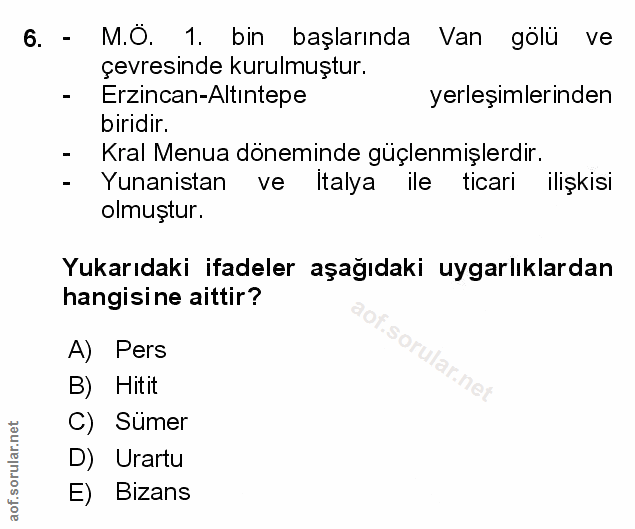 6. - M.Ö. 1. bin başlarında Van gölü ve çevresinde kurulmuştur.
- Erzincan-Altıntepe yerleşimlerinden biridir.
- Kral Menua döneminde güçlenmişlerdir.
- Yunanistan ve İtalya ile ticari ilişkisi olmuştur.

Yukarıdaki ifadeler aşağıdaki uygarlıklardan hangisine aittir?

aof.sorular.net

A) Pers
B) Hitit
C) Sümer
D) Urartu
E) Bizans

aof.sorular.net